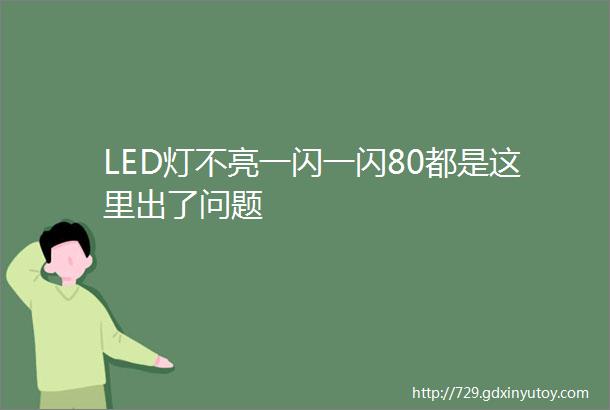 LED灯不亮一闪一闪80都是这里出了问题

http://729.gdxinyutoy.com